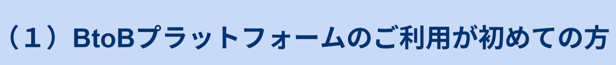 （１）BtoBプラットフォームのご利用が初めての方